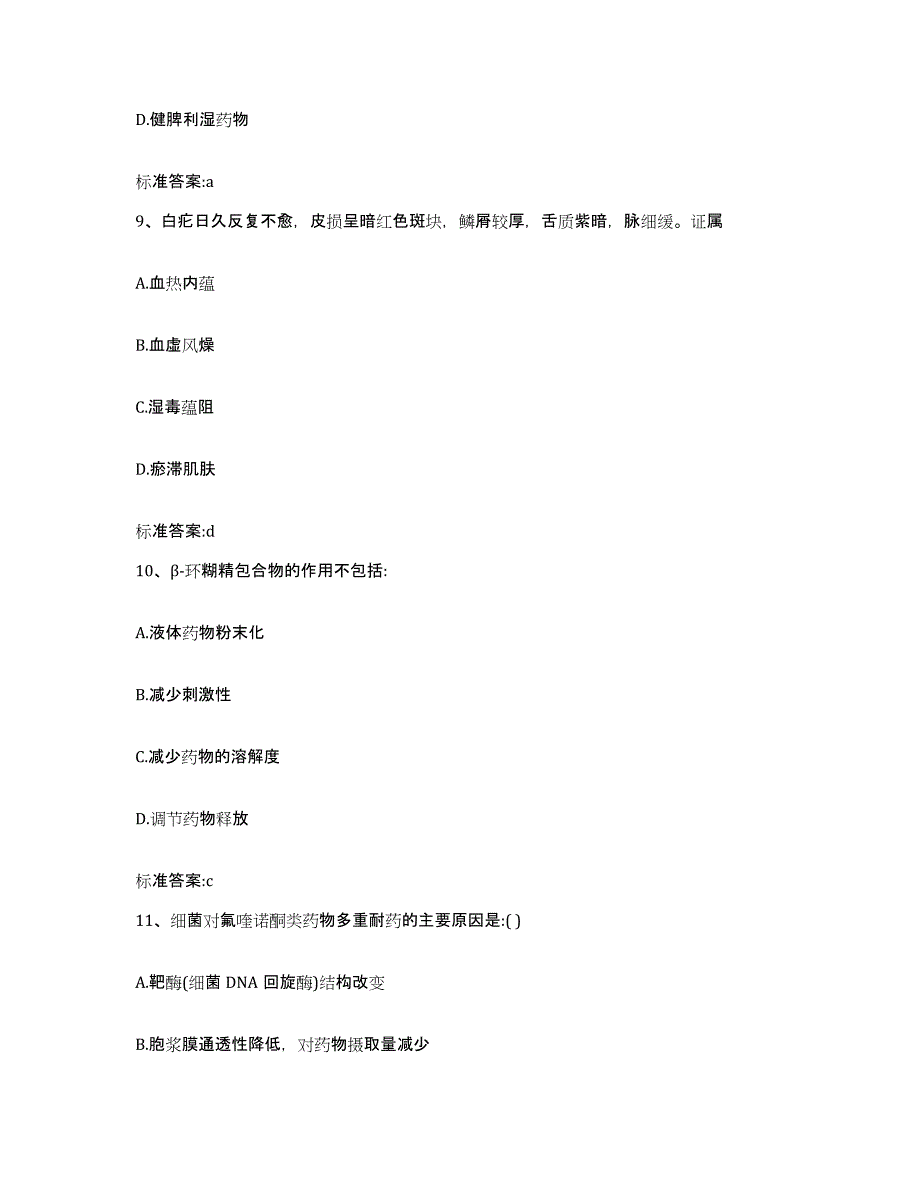 D.健脾利湿药物

标准答案:a

9、白疕日久反复不愈，皮损呈暗红色斑块，鳞屑较厚，舌质紫暗，脉细缓。证属

A.血热内蕴

B.血虚风燥

C.湿毒蕴阻

D.瘀滞肌肤

标准答案:d

10、β-环糊精包合物的作用不包括:

A.液体药物粉末化

B.减少刺激性

C.减少药物的溶解度

D.调节药物释放

标准答案:c

11、细菌对氟喹诺酮类药物多重耐药的主要原因是:( )

A.靶酶(细菌 DNA 回旋酶)结构改变

B.胞浆膜通透性降低，对药物摄取量减少